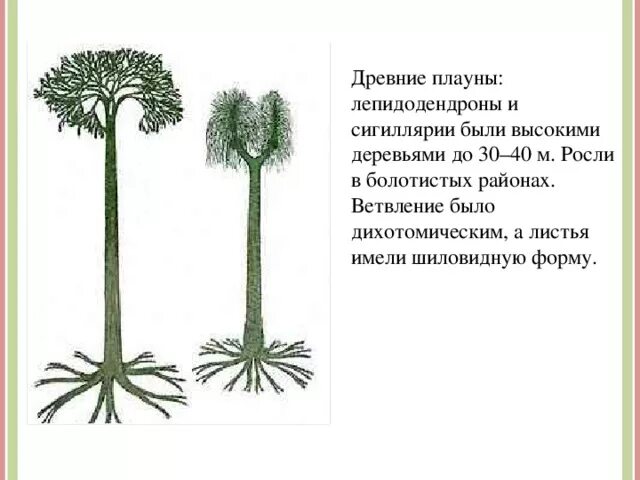 Древние плауны: лепидодендроны и сигиллярии были высокими деревьями до 30–40 м. Росли в болотистых районах. Ветвление было дихотомическим, а листья имели шиловидную форму.